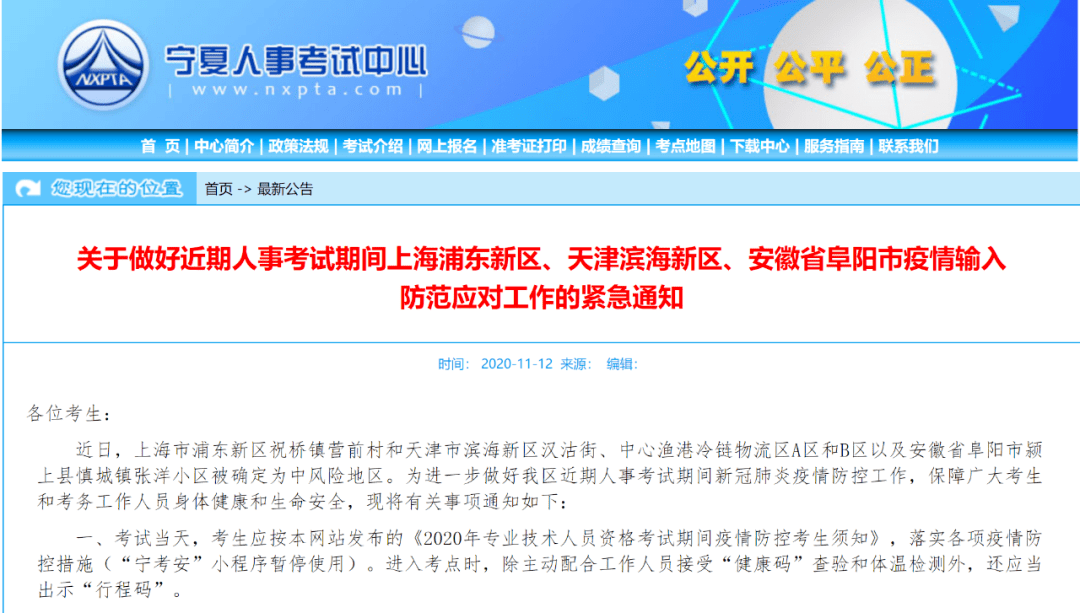 NXPTA
宁夏人事考试中心
| www.nxpta.com |
公开 公平 公正

首 页 | 中心简介 | 政策法规 | 考试介绍 | 网上报名 | 准考证打印 | 成绩查询 | 考点地图 | 下载中心 | 服务指南 | 联系我们

您现在的位置
首页 -> 最新公告

关于做好近期人事考试期间上海浦东新区、天津滨海新区、安徽省阜阳市疫情输入防范应对工作的紧急通知

时间: 2020-11-12 来源: 编辑:

各位考生:

近日，上海市浦东新区祝桥镇营前村和天津市滨海新区汉沽街、中心渔港冷链物流区A区和B区以及安徽省阜阳市颍上县慎城镇张洋小区被确定为中风险地区。为进一步做好我区近期人事考试期间新冠肺炎疫情防控工作，保障广大考生和考务工作人员身体健康和生命安全，现将有关事项通知如下:

一、考试当天，考生应按本网站发布的《2020年专业技术人员资格考试期间疫情防控考生须知》，落实各项疫情防控措施（“宁考安”小程序暂停使用）。进入考点时，除主动配合工作人员接受“健康码”查验和体温检测外，还应当出示“行程码”。